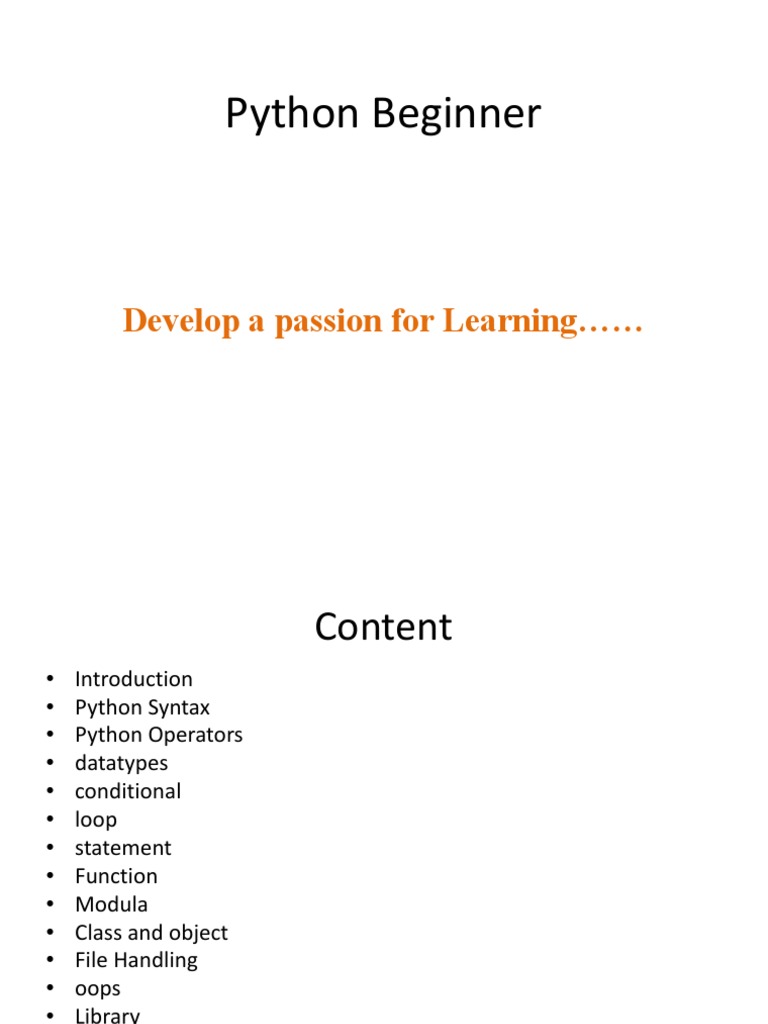 Python Beginner

Develop a passion for Learning……

Content

• Introduction
• Python Syntax
• Python Operators
• datatypes
• conditional
• loop
• statement
• Function
• Modula
• Class and object
• File Handling
• oops
• Library